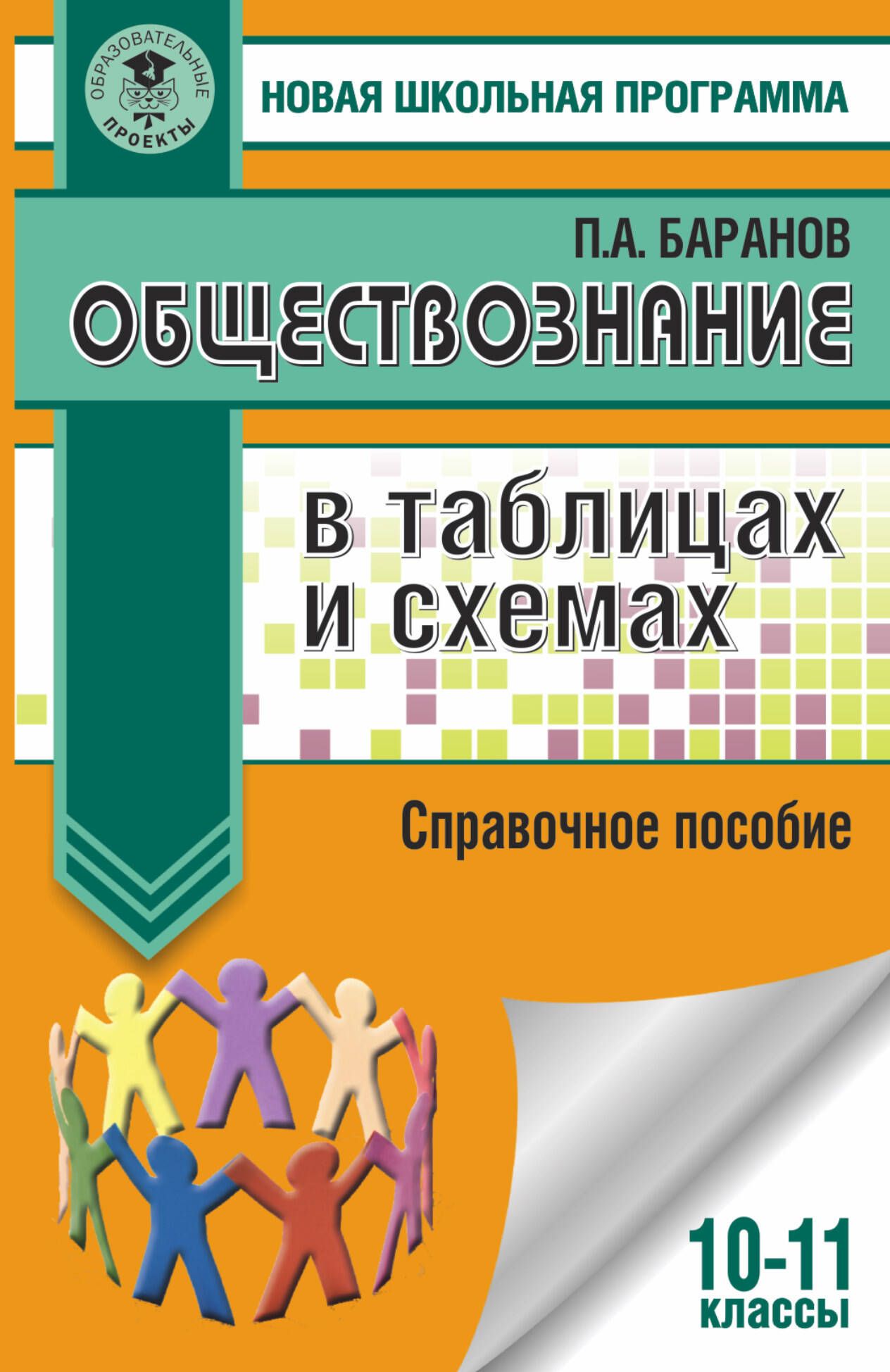 ОБРАЗОВАТЕЛЬНЫЕ ПРОЕКТЫ

НОВАЯ ШКОЛЬНАЯ ПРОГРАММА

П.А. БАРАНОВ

ОБЩЕСТВОЗНАНИЕ

в таблицах и схемах

Справочное пособие

10-11 классы